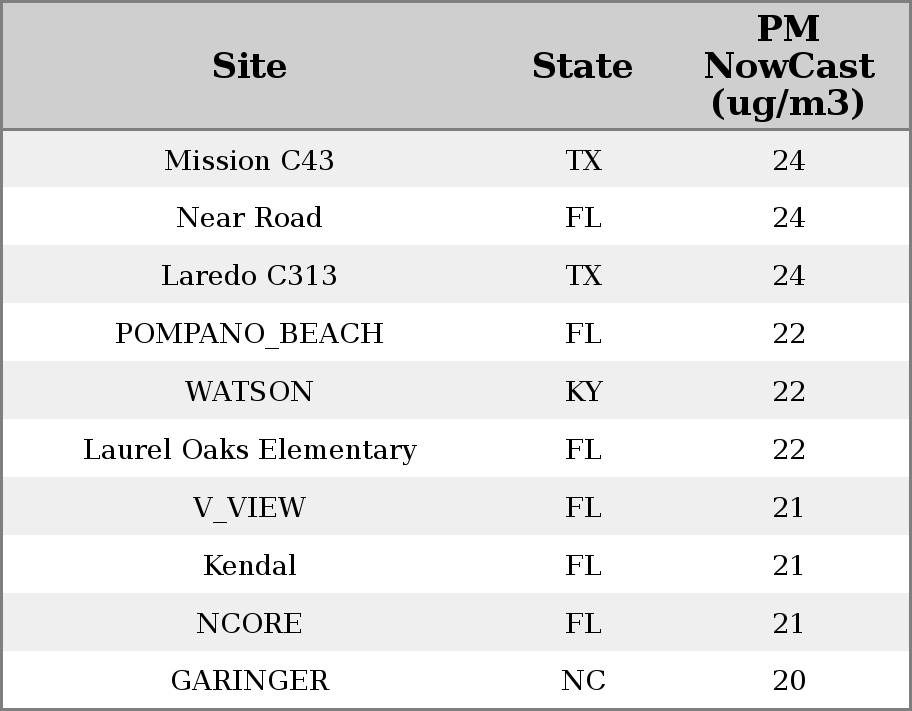 | Site | State | PM NowCast (ug/m3) |
|---|---|---|
| Mission C43 | TX | 24 |
| Near Road | FL | 24 |
| Laredo C313 | TX | 24 |
| POMPANO_BEACH | FL | 22 |
| WATSON | KY | 22 |
| Laurel Oaks Elementary | FL | 22 |
| V_VIEW | FL | 21 |
| Kendal | FL | 21 |
| NCORE | FL | 21 |
| GARINGER | NC | 20 |